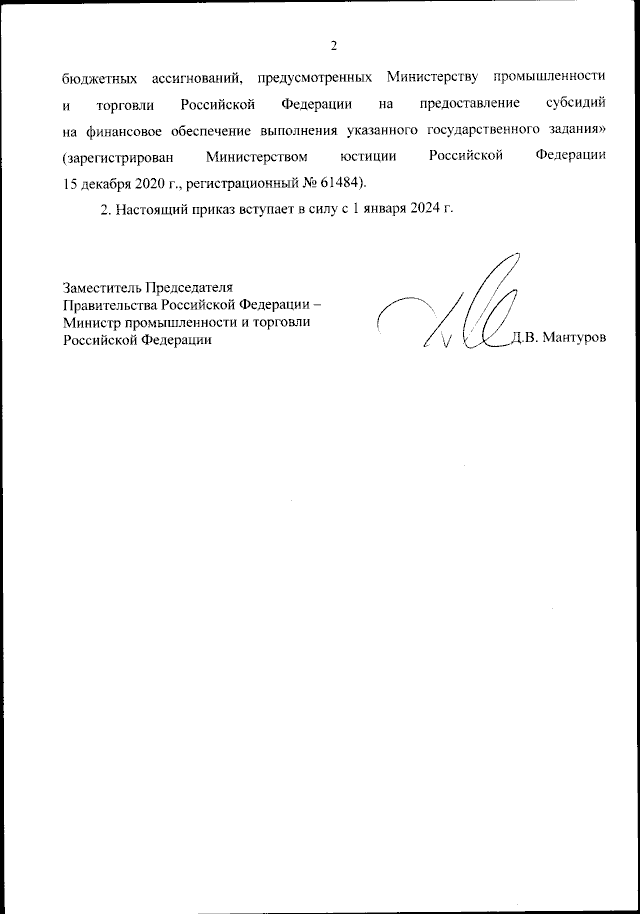 2

бюджетных ассигнований, предусмотренных Министерству промышленности и торговли Российской Федерации на предоставление субсидий на финансовое обеспечение выполнения указанного государственного задания» (зарегистрирован Министерством юстиции Российской Федерации 15 декабря 2020 г., регистрационный № 61484).

2. Настоящий приказ вступает в силу с 1 января 2024 г.

Заместитель Председателя
Правительства Российской Федерации –
Министр промышленности и торговли
Российской Федерации

Д.В. Мантуров